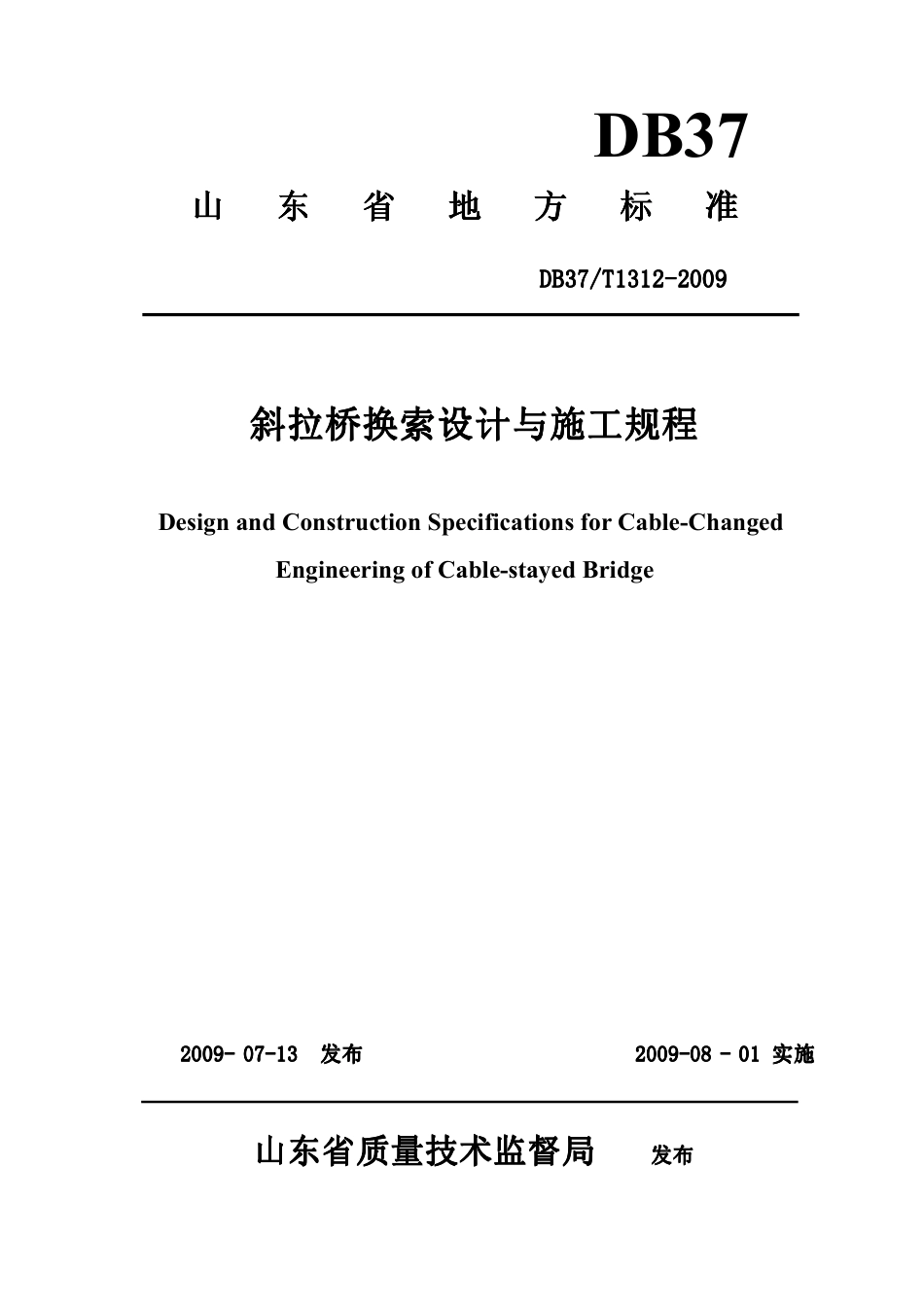 DB37

山 东 省 地 方 标 准

DB37/T1312-2009

斜拉桥换索设计与施工规程

Design and Construction Specifications for Cable-Changed Engineering of Cable-stayed Bridge

2009- 07-13 发布

2009-08 - 01 实施

山东省质量技术监督局 发布